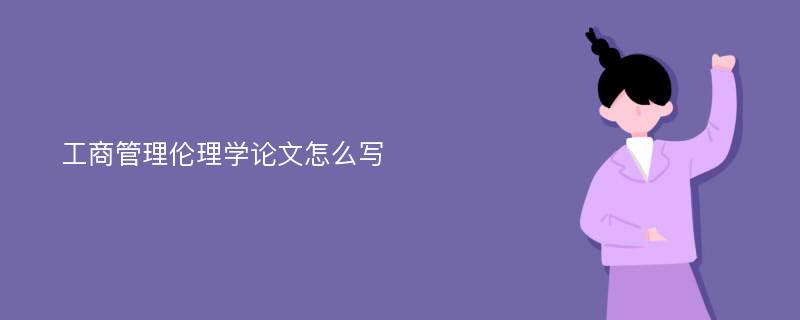 工商管理伦理学论文怎么写